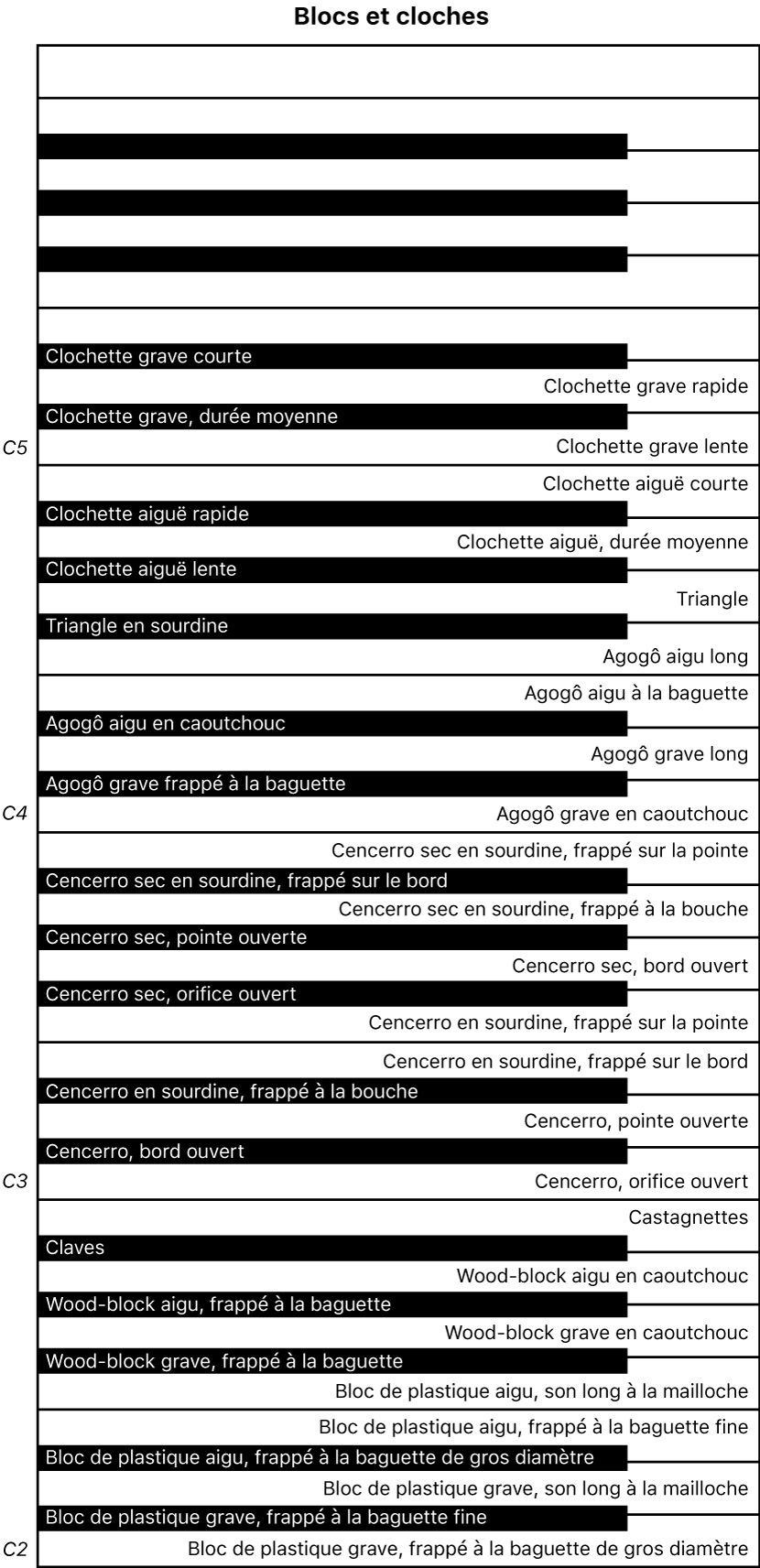 Blocs et cloches

Clochette grave courte
Clochette grave rapide
Clochette grave, durée moyenne
C5
Clochette grave lente
Clochette aiguë courte
Clochette aiguë rapide
Clochette aiguë, durée moyenne
Clochette aiguë lente
Triangle
Triangle en sourdine
Agogô aigu long
Agogô aigu à la baguette
Agogô aigu en caoutchouc
Agogô grave long
Agogô grave frappé à la baguette
C4
Agogô grave en caoutchouc
Cencerro sec en sourdine, frappé sur la pointe
Cencerro sec en sourdine, frappé sur le bord
Cencerro sec en sourdine, frappé à la bouche
Cencerro sec, pointe ouverte
Cencerro sec, bord ouvert
Cencerro sec, orifice ouvert
Cencerro en sourdine, frappé sur la pointe
Cencerro en sourdine, frappé sur le bord
Cencerro en sourdine, frappé à la bouche
Cencerro, pointe ouverte
Cencerro, bord ouvert
C3
Cencerro, orifice ouvert
Castagnettes
Claves
Wood-block aigu en caoutchouc
Wood-block aigu, frappé à la baguette
Wood-block grave en caoutchouc
Wood-block grave, frappé à la baguette
Bloc de plastique aigu, son long à la mailloche
Bloc de plastique aigu, frappé à la baguette fine
Bloc de plastique aigu, frappé à la baguette de gros diamètre
Bloc de plastique grave, son long à la mailloche
Bloc de plastique grave, frappé à la baguette fine
C2
Bloc de plastique grave, frappé à la baguette de gros diamètre